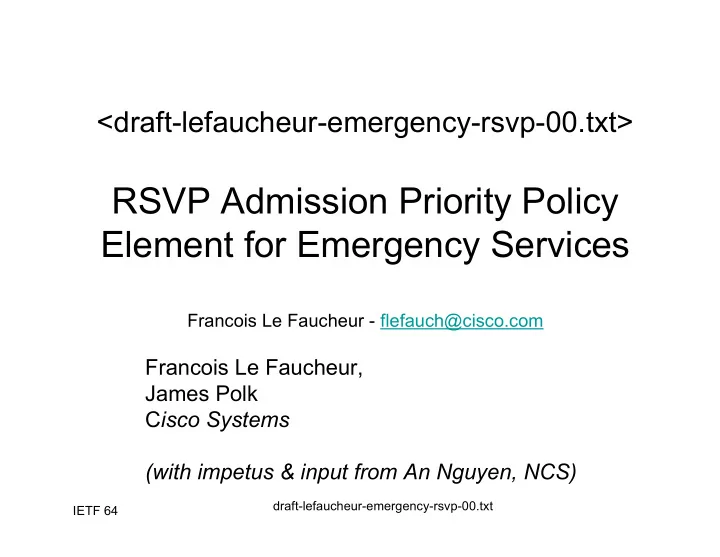 <draft-lefaucheur-emergency-rsvp-00.txt>

RSVP Admission Priority Policy Element for Emergency Services

Francois Le Faucheur - flefauch@cisco.com

Francois Le Faucheur,
James Polk
Cisco Systems

(with impetus & input from An Nguyen, NCS)

IETF 64

draft-lefaucheur-emergency-rsvp-00.txt